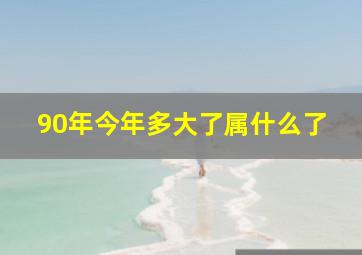 90年今年多大了属什么了